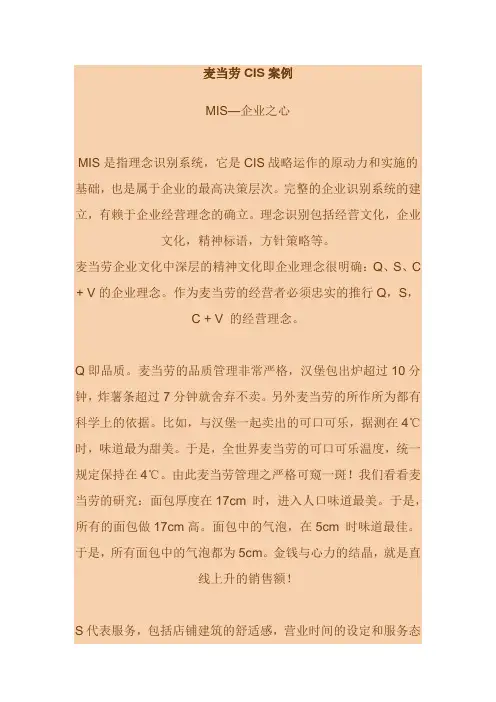 麦当劳 CIS 案例

MIS—企业之心

MIS 是指理念识别系统，它是 CIS 战略运作的原动力和实施的基础，也是属于企业的最高决策层次。完整的企业识别系统的建立，有赖于企业经营理念的确立。理念识别包括经营文化，企业文化，精神标语，方针策略等。

麦当劳企业文化中深层的精神文化即企业理念很明确：Q、S、C + V 的企业理念。作为麦当劳的经营者必须忠实的推行 Q，S，C + V 的经营理念。

Q 即品质。麦当劳的品质管理非常严格，汉堡包出炉超过 10 分钟，炸薯条超过 7 分钟就舍弃不卖。另外麦当劳的所作所为都有科学上的依据。比如，与汉堡一起卖出的可口可乐，据测在 4℃时，味道最为甜美。于是，全世界麦当劳的可口可乐温度，统一规定保持在 4℃。由此麦当劳管理之严格可窥一斑！我们看看麦当劳的研究：面包厚度在 17cm 时，进入人口味道最美。于是，所有的面包做 17cm 高。面包中的气泡，在 5cm 时味道最佳。于是，所有面包中的气泡都为 5cm。金钱与心力的结晶，就是直线上升的销售额！

S 代表服务，包括店铺建筑的舒适感，营业时间的设定和服务态